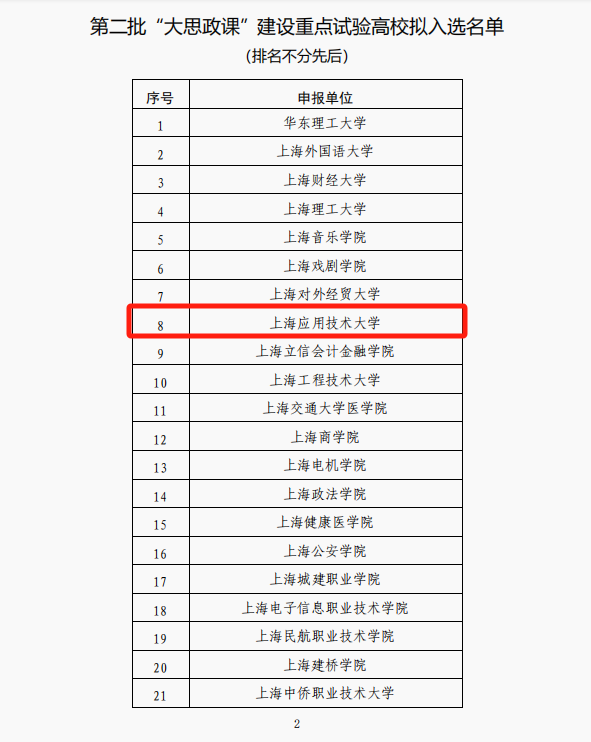 第二批“大思政课”建设重点试验高校拟入选名单
（排名不分先后）

| 序号 | 申报单位 |
|---|---|
| 1 | 华东理工大学 |
| 2 | 上海外国语大学 |
| 3 | 上海财经大学 |
| 4 | 上海理工大学 |
| 5 | 上海音乐学院 |
| 6 | 上海戏剧学院 |
| 7 | 上海对外经贸大学 |
| 8 | 上海应用技术大学 |
| 9 | 上海立信会计金融学院 |
| 10 | 上海工程技术大学 |
| 11 | 上海交通大学医学院 |
| 12 | 上海商学院 |
| 13 | 上海电机学院 |
| 14 | 上海政法学院 |
| 15 | 上海健康医学院 |
| 16 | 上海公安学院 |
| 17 | 上海城建职业学院 |
| 18 | 上海电子信息职业技术学院 |
| 19 | 上海民航职业技术学院 |
| 20 | 上海建桥学院 |
| 21 | 上海中侨职业技术大学 |

2